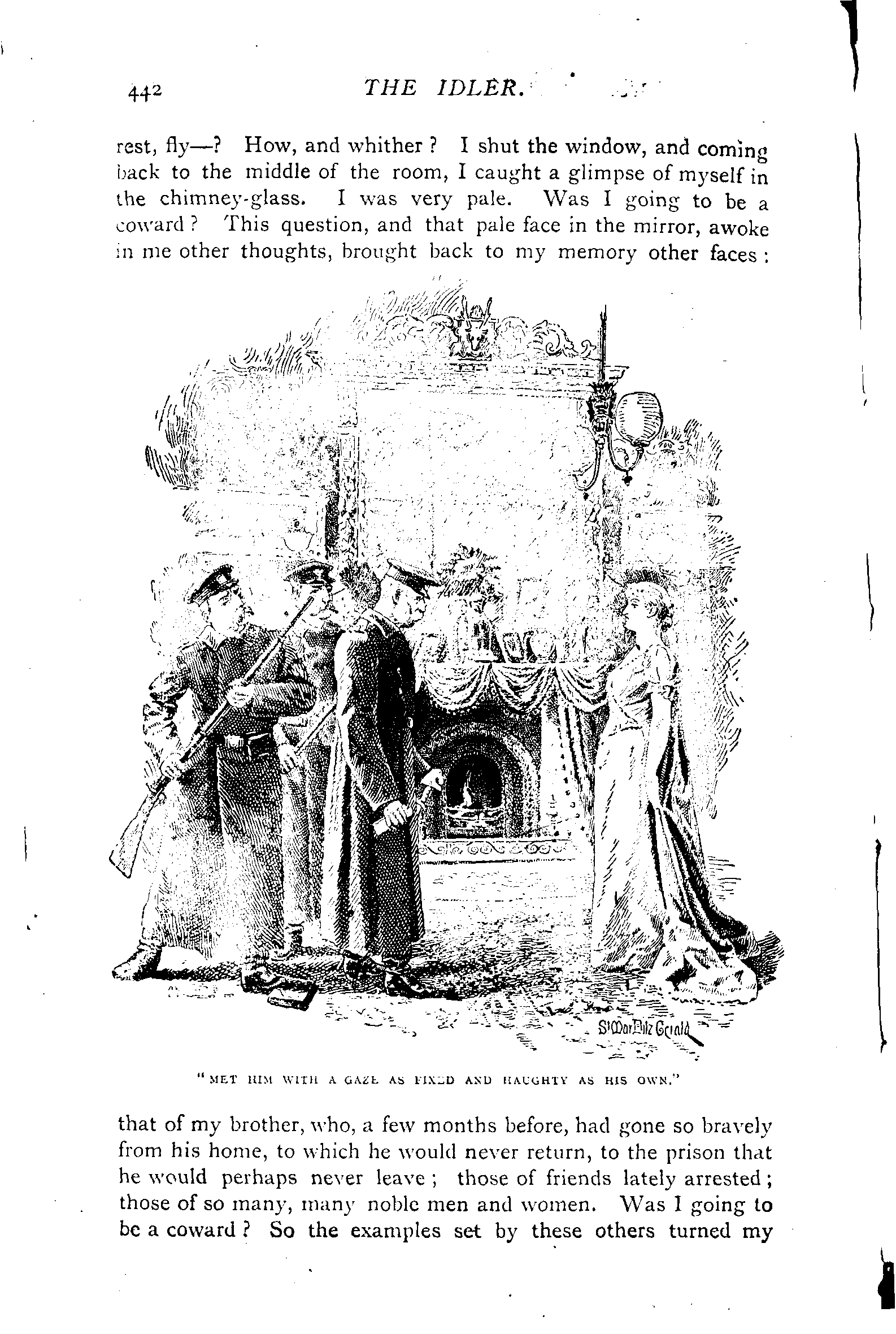 442 THE IDLER.

rest, fly—? How, and whither? I shut the window, and coming back to the middle of the room, I caught a glimpse of myself in the chimney-glass. I was very pale. Was I going to be a coward? This question, and that pale face in the mirror, awoke in me other thoughts, brought back to my memory other faces:

St Mar Fitz Gerald

"MET HIM WITH A GAZE AS FIXED AND HAUGHTY AS HIS OWN."

that of my brother, who, a few months before, had gone so bravely from his home, to which he would never return, to the prison that he would perhaps never leave; those of friends lately arrested; those of so many, many noble men and women. Was I going to be a coward? So the examples set by these others turned my